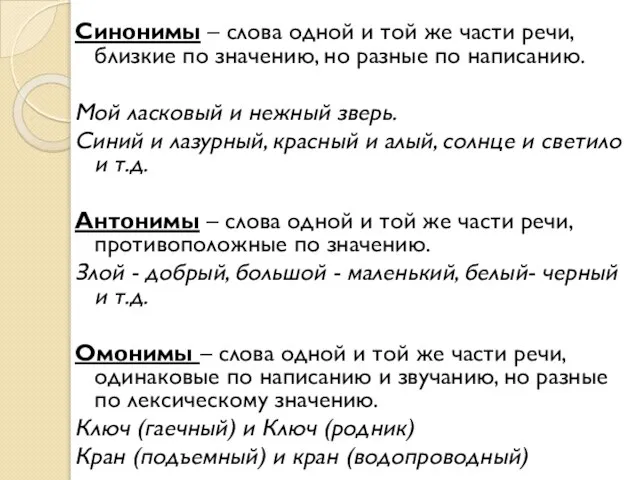 Синонимы – слова одной и той же части речи, близкие по значению, но разные по написанию.

Мой ласковый и нежный зверь.
Синий и лазурный, красный и алый, солнце и светило и т.д.

Антонимы – слова одной и той же части речи, противоположные по значению.
Злой - добрый, большой - маленький, белый- черный и т.д.

Омонимы – слова одной и той же части речи, одинаковые по написанию и звучанию, но разные по лексическому значению.
Ключ (гаечный) и Ключ (родник)
Кран (подъемный) и кран (водопроводный)